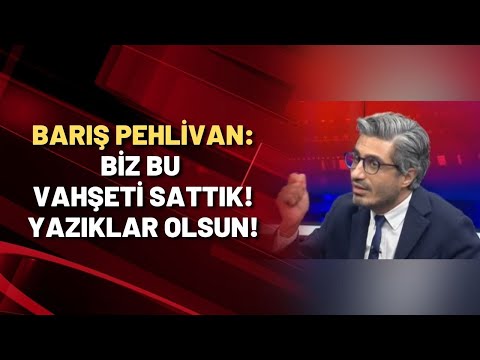 BARIŞ PEHLİVAN:
BİZ BU
VAHŞETİ SATTIK!
YAZIKLAR OLSUN!